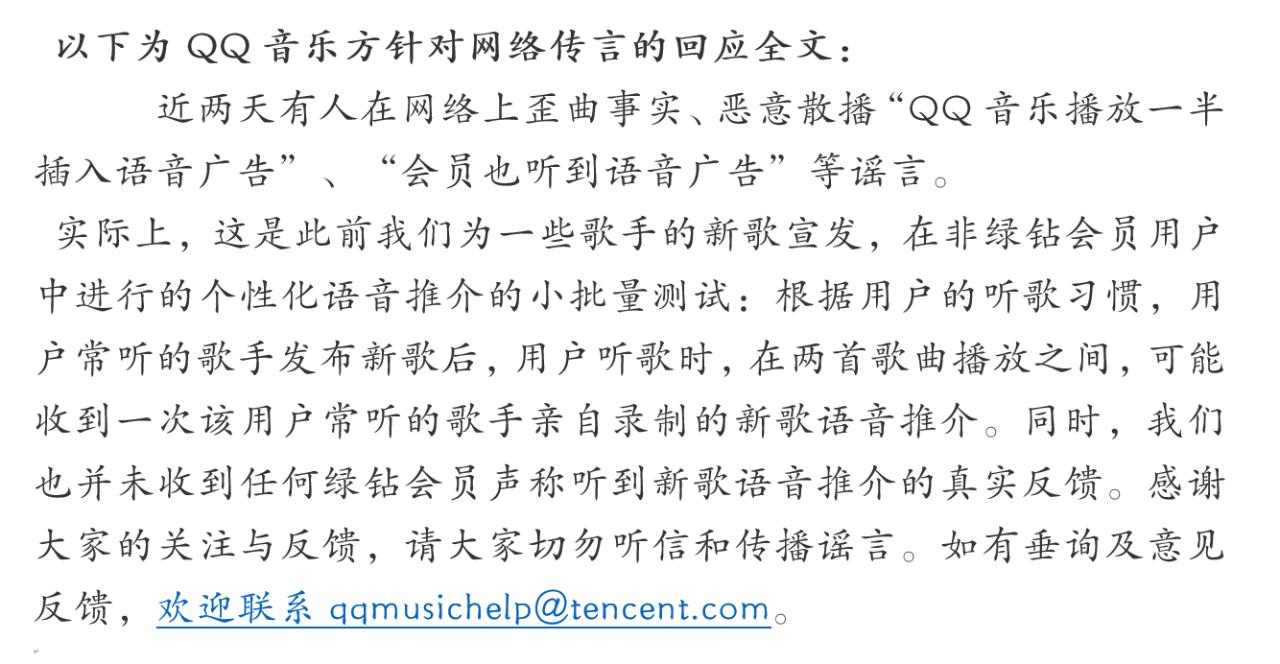 以下为 QQ 音乐方针对网络传言的回应全文：

近两天有人在网络上歪曲事实、恶意散播“QQ 音乐播放一半插入语音广告”、“会员也听到语音广告”等谣言。

实际上，这是此前我们为一些歌手的新歌宣发，在非绿钻会员用户中进行的个性化语音推介的小批量测试：根据用户的听歌习惯，用户常听的歌手发布新歌后，用户听歌时，在两首歌曲播放之间，可能收到一次该用户常听的歌手亲自录制的新歌语音推介。同时，我们也并未收到任何绿钻会员声称听到新歌语音推介的真实反馈。感谢大家的关注与反馈，请大家切勿听信和传播谣言。如有垂询及意见反馈，欢迎联系 qqmusichelp@tencent.com。